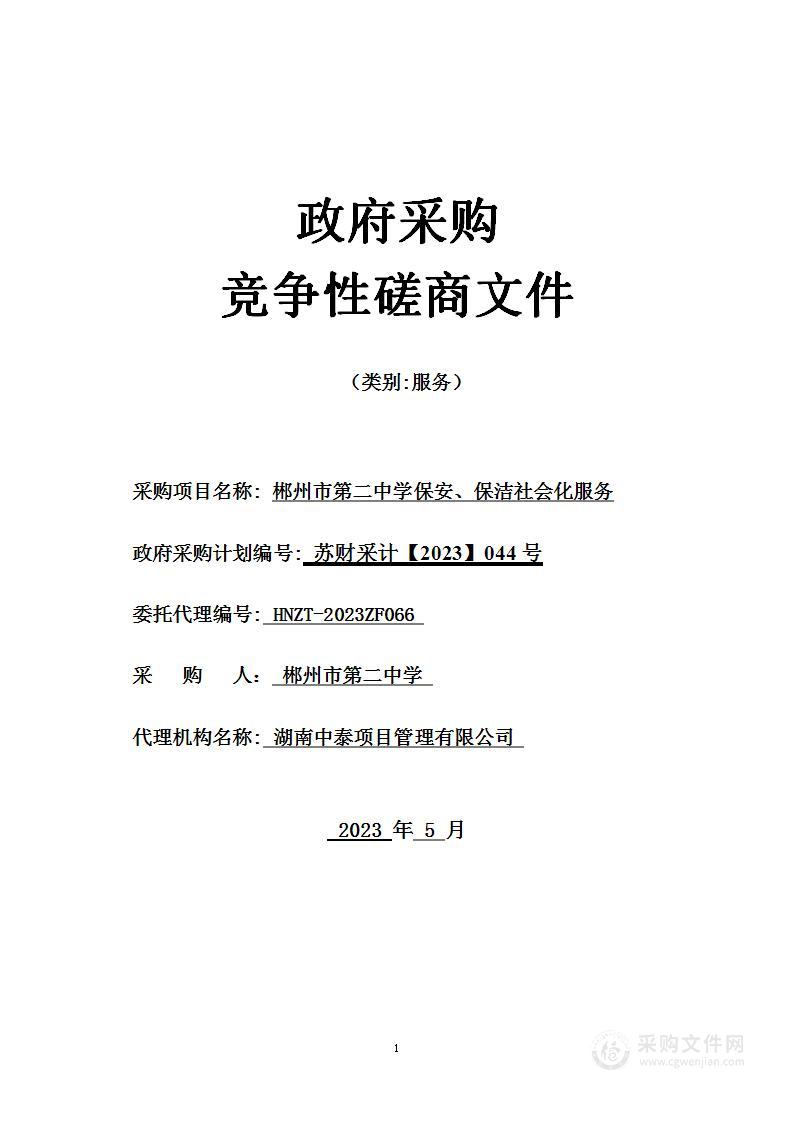 政府采购
竞争性磋商文件

（类别:服务）

采购项目名称：郴州市第二中学保安、保洁社会化服务

政府采购计划编号：苏财采计【2023】044 号

委托代理编号：HNZT-2023ZF066

采　购　人：郴州市第二中学

代理机构名称：湖南中泰项目管理有限公司

2023 年 5 月

1

采购文件网
www.cgwenjian.com